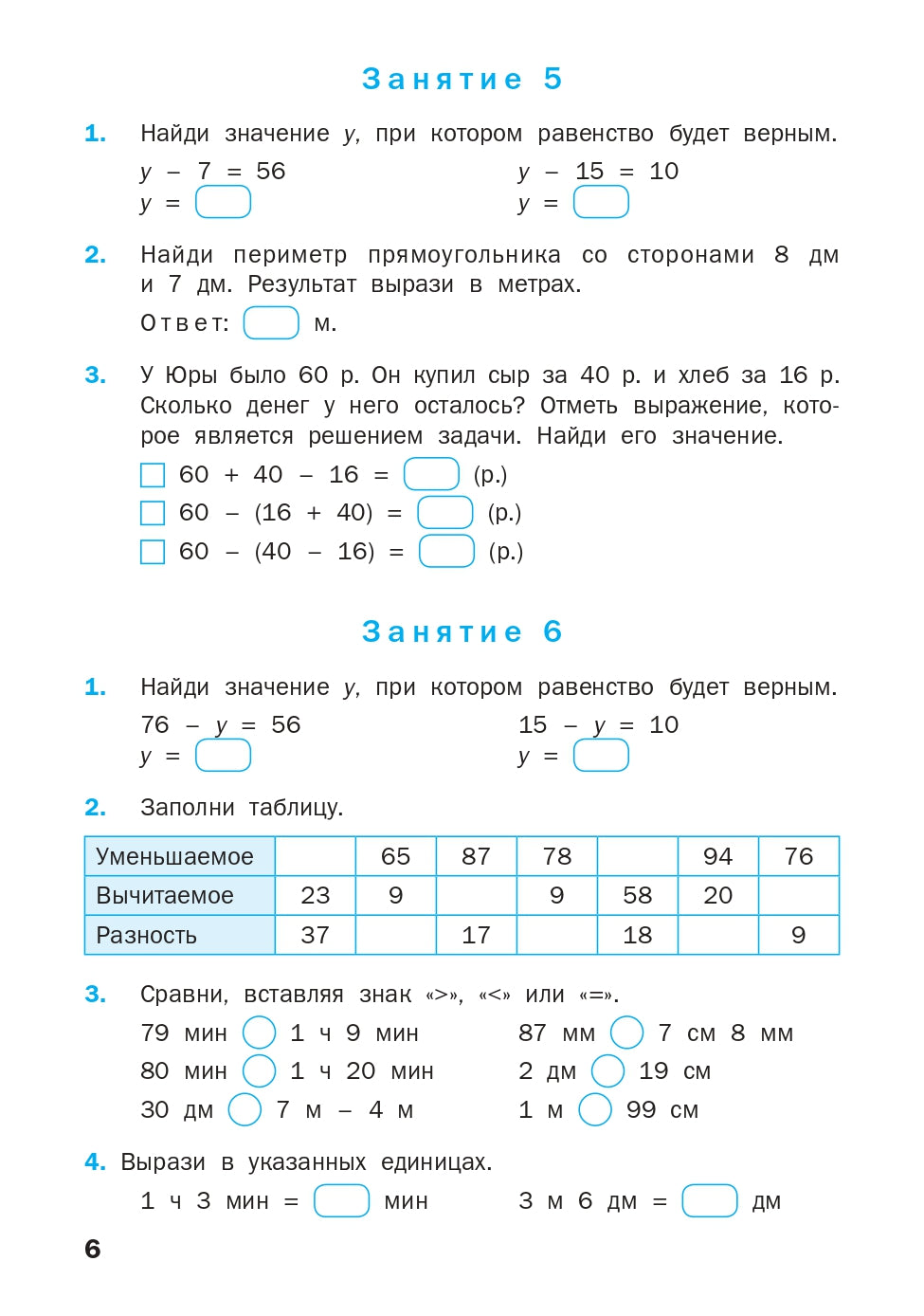 Занятие 5

1. Найди значение $y$, при котором равенство будет верным.

$y - 7 = 56$
$y =$

$y - 15 = 10$
$y =$

2. Найди периметр прямоугольника со сторонами 8 дм и 7 дм. Результат вырази в метрах.

Ответ: м.

3. У Юры было 60 р. Он купил сыр за 40 р. и хлеб за 16 р. Сколько денег у него осталось? Отметь выражение, которое является решением задачи. Найди его значение.

$60 + 40 - 16 =$ (р.)
$60 - (16 + 40) =$ (р.)
$60 - (40 - 16) =$ (р.)

Занятие 6

1. Найди значение $y$, при котором равенство будет верным.

$76 - y = 56$
$y =$

$15 - y = 10$
$y =$

2. Заполни таблицу.

| Уменьшаемое | | 65 | 87 | 78 | | 94 | 76 |
|---|---|---|---|---|---|---|---|
| Вычитаемое | 23 | 9 | | 9 | 58 | 20 | |
| Разность | 37 | | 17 | | 18 | | 9 |

3. Сравни, вставляя знак «>», «<» или «=».

79 мин 1 ч 9 мин
80 мин 1 ч 20 мин
30 дм 7 м – 4 м

87 мм 7 см 8 мм
2 дм 19 см
1 м 99 см

4. Вырази в указанных единицах.

1 ч 3 мин = мин

3 м 6 дм = дм

6